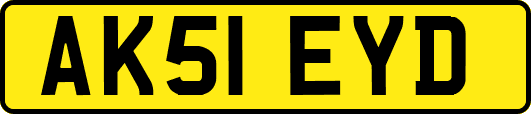 AK51 EYD